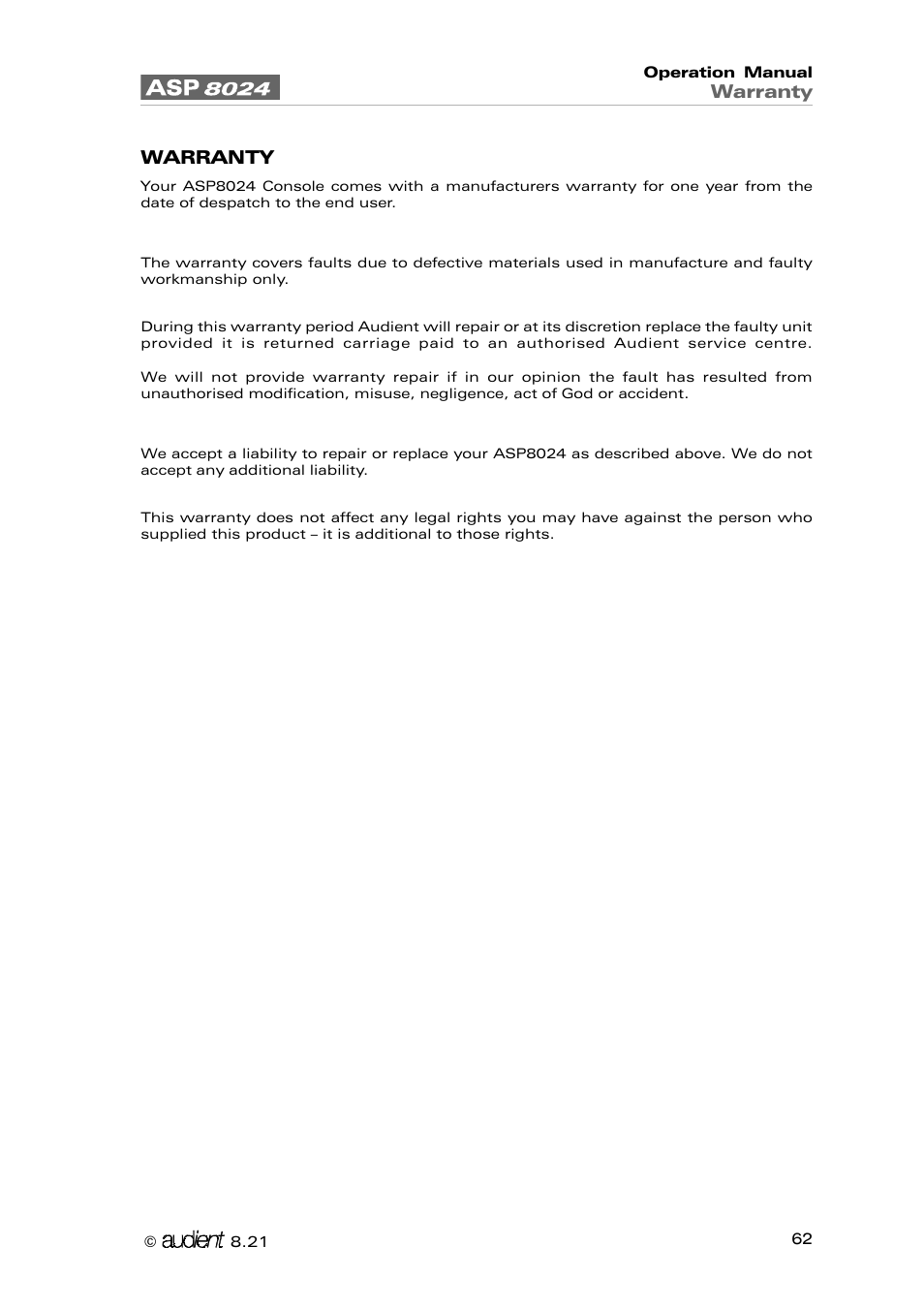 ASP 8024

Operation Manual
Warranty

WARRANTY

Your ASP8024 Console comes with a manufacturers warranty for one year from the date of despatch to the end user.

The warranty covers faults due to defective materials used in manufacture and faulty workmanship only.

During this warranty period Audient will repair or at its discretion replace the faulty unit provided it is returned carriage paid to an authorised Audient service centre.

We will not provide warranty repair if in our opinion the fault has resulted from unauthorised modification, misuse, negligence, act of God or accident.

We accept a liability to repair or replace your ASP8024 as described above. We do not accept any additional liability.

This warranty does not affect any legal rights you may have against the person who supplied this product – it is additional to those rights.

© audient 8.21

62